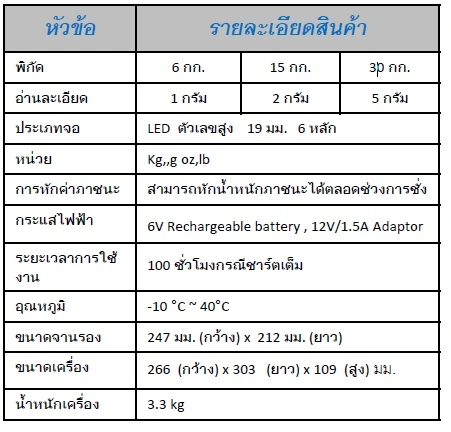 | หัวข้อ | รายละเอียดสินค้า | | |
|---|---|---|---|
| พิกัด | 6 กก. | 15 กก. | 30 กก. |
| อ่านละเอียด | 1 กรัม | 2 กรัม | 5 กรัม |
| ประเภทจอ | LED ตัวเลขสูง 19 มม. 6 หลัก | | |
| หน่วย | Kg,,g oz,lb | | |
| การหักค่าภาชนะ | สามารถหักน้ำหนักภาชนะได้ตลอดช่วงการชั่ง | | |
| กระแสไฟฟ้า | 6V Rechargeable battery , 12V/1.5A Adaptor | | |
| ระยะเวลาการใช้งาน | 100 ชั่วโมงกรณีชาร์ตเต็ม | | |
| อุณหภูมิ | -10 °C ~ 40°C | | |
| ขนาดจานรอง | 247 มม. (กว้าง) x 212 มม. (ยาว) | | |
| ขนาดเครื่อง | 266 (กว้าง) x 303 (ยาว) x 109 (สูง) มม. | | |
| น้ำหนักเครื่อง | 3.3 kg | | |